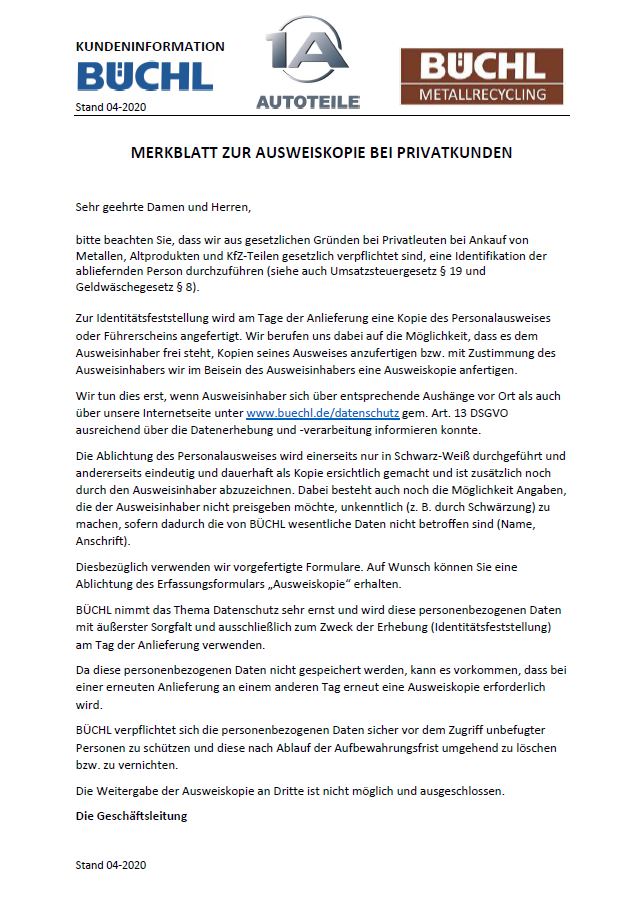 KUNDENINFORMATION
BÜCHL
Stand 04-2020

1A
AUTOTEILE

BÜCHL
METALLRECYCLING

MERKBLATT ZUR AUSWEISKOPIE BEI PRIVATKUNDEN

Sehr geehrte Damen und Herren,

bitte beachten Sie, dass wir aus gesetzlichen Gründen bei Privatleuten bei Ankauf von Metallen, Altprodukten und KfZ-Teilen gesetzlich verpflichtet sind, eine Identifikation der abliefernden Person durchzuführen (siehe auch Umsatzsteuergesetz § 19 und Geldwäschegesetz § 8).

Zur Identitätsfeststellung wird am Tage der Anlieferung eine Kopie des Personalausweises oder Führerscheins angefertigt. Wir berufen uns dabei auf die Möglichkeit, dass es dem Ausweisinhaber frei steht, Kopien seines Ausweises anzufertigen bzw. mit Zustimmung des Ausweisinhabers wir im Beisein des Ausweisinhabers eine Ausweiskopie anfertigen.

Wir tun dies erst, wenn Ausweisinhaber sich über entsprechende Aushänge vor Ort als auch über unsere Internetseite unter www.buechl.de/datenschutz gem. Art. 13 DSGVO ausreichend über die Datenerhebung und -verarbeitung informieren konnte.

Die Ablichtung des Personalausweises wird einerseits nur in Schwarz-Weiß durchgeführt und andererseits eindeutig und dauerhaft als Kopie ersichtlich gemacht und ist zusätzlich noch durch den Ausweisinhaber abzuzeichnen. Dabei besteht auch noch die Möglichkeit Angaben, die der Ausweisinhaber nicht preisgeben möchte, unkenntlich (z. B. durch Schwärzung) zu machen, sofern dadurch die von BÜCHL wesentliche Daten nicht betroffen sind (Name, Anschrift).

Diesbezüglich verwenden wir vorgefertigte Formulare. Auf Wunsch können Sie eine Ablichtung des Erfassungsformulars „Ausweiskopie“ erhalten.

BÜCHL nimmt das Thema Datenschutz sehr ernst und wird diese personenbezogenen Daten mit äußerster Sorgfalt und ausschließlich zum Zweck der Erhebung (Identitätsfeststellung) am Tag der Anlieferung verwenden.

Da diese personenbezogenen Daten nicht gespeichert werden, kann es vorkommen, dass bei einer erneuten Anlieferung an einem anderen Tag erneut eine Ausweiskopie erforderlich wird.

BÜCHL verpflichtet sich die personenbezogenen Daten sicher vor dem Zugriff unbefugter Personen zu schützen und diese nach Ablauf der Aufbewahrungsfrist umgehend zu löschen bzw. zu vernichten.

Die Weitergabe der Ausweiskopie an Dritte ist nicht möglich und ausgeschlossen.

Die Geschäftsleitung

Stand 04-2020